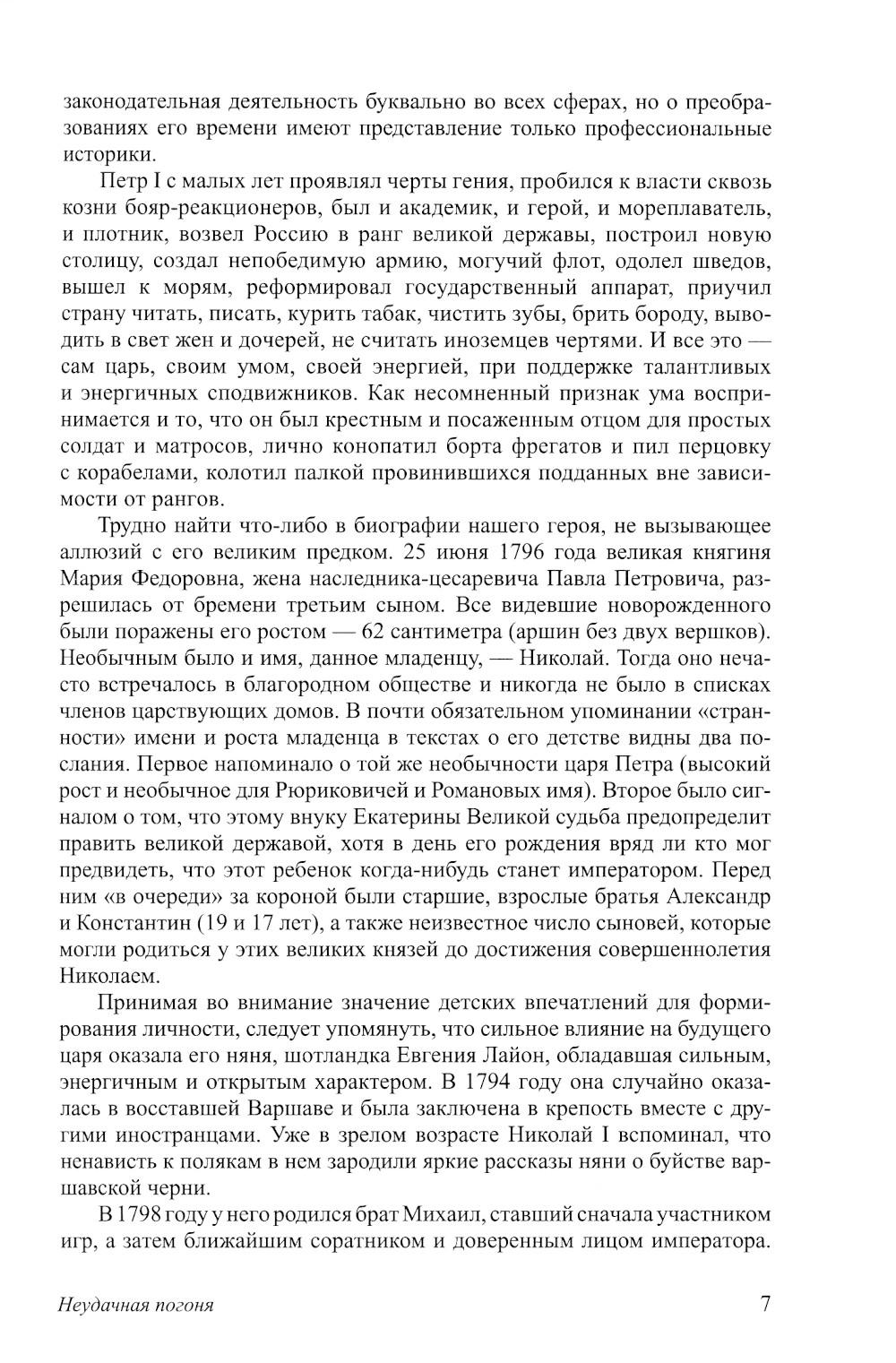 законодательная деятельность буквально во всех сферах, но о преобразованиях его времени имеют представление только профессиональные историки.

Петр I с малых лет проявлял черты гения, пробился к власти сквозь козни бояр-реакционеров, был и академик, и герой, и мореплаватель, и плотник, возвел Россию в ранг великой державы, построил новую столицу, создал непобедимую армию, могучий флот, одолел шведов, вышел к морям, реформировал государственный аппарат, приучил страну читать, писать, курить табак, чистить зубы, брить бороду, выводить в свет жен и дочерей, не считать иноземцев чертями. И все это — сам царь, своим умом, своей энергией, при поддержке талантливых и энергичных сподвижников. Как несомненный признак ума воспринимается и то, что он был крестным и посаженным отцом для простых солдат и матросов, лично конопатил борта фрегатов и пил перцовку с корабелами, колотил палкой провинившихся подданных вне зависимости от рангов.

Трудно найти что-либо в биографии нашего героя, не вызывающее аллюзий с его великим предком. 25 июня 1796 года великая княгиня Мария Федоровна, жена наследника-цесаревича Павла Петровича, разрешилась от бремени третьим сыном. Все видевшие новорожденного были поражены его ростом — 62 сантиметра (аршин без двух вершков). Необычным было и имя, данное младенцу, — Николай. Тогда оно нечасто встречалось в благородном обществе и никогда не было в списках членов царствующих домов. В почти обязательном упоминании «странности» имени и роста младенца в текстах о его детстве видны два послания. Первое напоминало о той же необычности царя Петра (высокий рост и необычное для Рюриковичей и Романовых имя). Второе было сигналом о том, что этому внуку Екатерины Великой судьба предопределит править великой державой, хотя в день его рождения вряд ли кто мог предвидеть, что этот ребенок когда-нибудь станет императором. Перед ним «в очереди» за короной были старшие, взрослые братья Александр и Константин (19 и 17 лет), а также неизвестное число сыновей, которые могли родиться у этих великих князей до достижения совершеннолетия Николаем.

Принимая во внимание значение детских впечатлений для формирования личности, следует упомянуть, что сильное влияние на будущего царя оказала его няня, шотландка Евгения Лайон, обладавшая сильным, энергичным и открытым характером. В 1794 году она случайно оказалась в восставшей Варшаве и была заключена в крепость вместе с другими иностранцами. Уже в зрелом возрасте Николай I вспоминал, что ненависть к полякам в нем зародили яркие рассказы няни о буйстве варшавской черни.

В 1798 году у него родился брат Михаил, ставший сначала участником игр, а затем ближайшим соратником и доверенным лицом императора.

Неудачная погоня 7